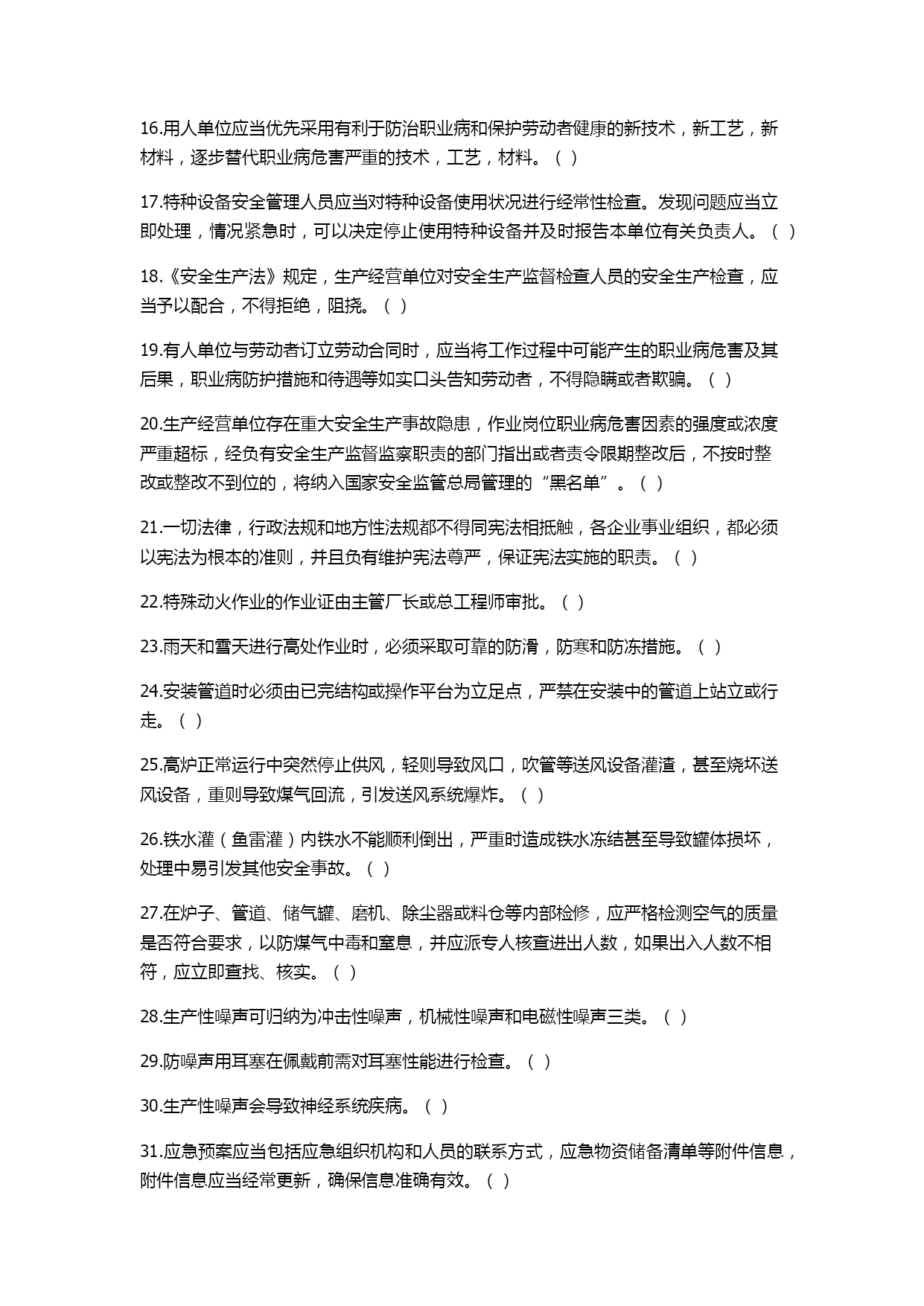 16.用人单位应当优先采用有利于防治职业病和保护劳动者健康的新技术，新工艺，新材料，逐步替代职业病危害严重的技术，工艺，材料。（ ）

17.特种设备安全管理人员应当对特种设备使用状况进行经常性检查。发现问题应当立即处理，情况紧急时，可以决定停止使用特种设备并及时报告本单位有关负责人。（ ）

18.《安全生产法》规定，生产经营单位对安全生产监督检查人员的安全生产检查，应当予以配合，不得拒绝，阻挠。（ ）

19.有人单位与劳动者订立劳动合同时，应当将工作过程中可能产生的职业病危害及其后果，职业病防护措施和待遇等如实口头告知劳动者，不得隐瞒或者欺骗。（ ）

20.生产经营单位存在重大安全生产事故隐患，作业岗位职业病危害因素的强度或浓度严重超标，经负有安全生产监督监察职责的部门指出或者责令限期整改后，不按时整改或整改不到位的，将纳入国家安全监管总局管理的“黑名单”。（ ）

21.一切法律，行政法规和地方性法规都不得同宪法相抵触，各企业事业组织，都必须以宪法为根本的准则，并且负有维护宪法尊严，保证宪法实施的职责。（ ）

22.特殊动火作业的作业证由主管厂长或总工程师审批。（ ）

23.雨天和雪天进行高处作业时，必须采取可靠的防滑，防寒和防冻措施。（ ）

24.安装管道时必须由已完结构或操作平台为立足点，严禁在安装中的管道上站立或行走。（ ）

25.高炉正常运行中突然停止供风，轻则导致风口，吹管等送风设备灌渣，甚至烧坏送风设备，重则导致煤气回流，引发送风系统爆炸。（ ）

26.铁水灌（鱼雷灌）内铁水不能顺利倒出，严重时造成铁水冻结甚至导致罐体损坏，处理中易引发其他安全事故。（ ）

27.在炉子、管道、储气罐、磨机、除尘器或料仓等内部检修，应严格检测空气的质量是否符合要求，以防煤气中毒和窒息，并应派专人核查进出人数，如果出入人数不相符，应立即查找、核实。（ ）

28.生产性噪声可归纳为冲击性噪声，机械性噪声和电磁性噪声三类。（ ）

29.防噪声用耳塞在佩戴前需对耳塞性能进行检查。（ ）

30.生产性噪声会导致神经系统疾病。（ ）

31.应急预案应当包括应急组织机构和人员的联系方式，应急物资储备清单等附件信息，附件信息应当经常更新，确保信息准确有效。（ ）